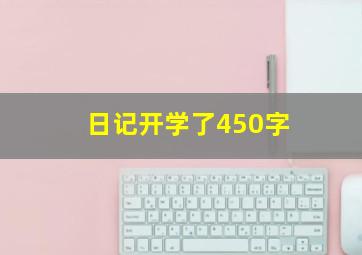 日记开学了450字